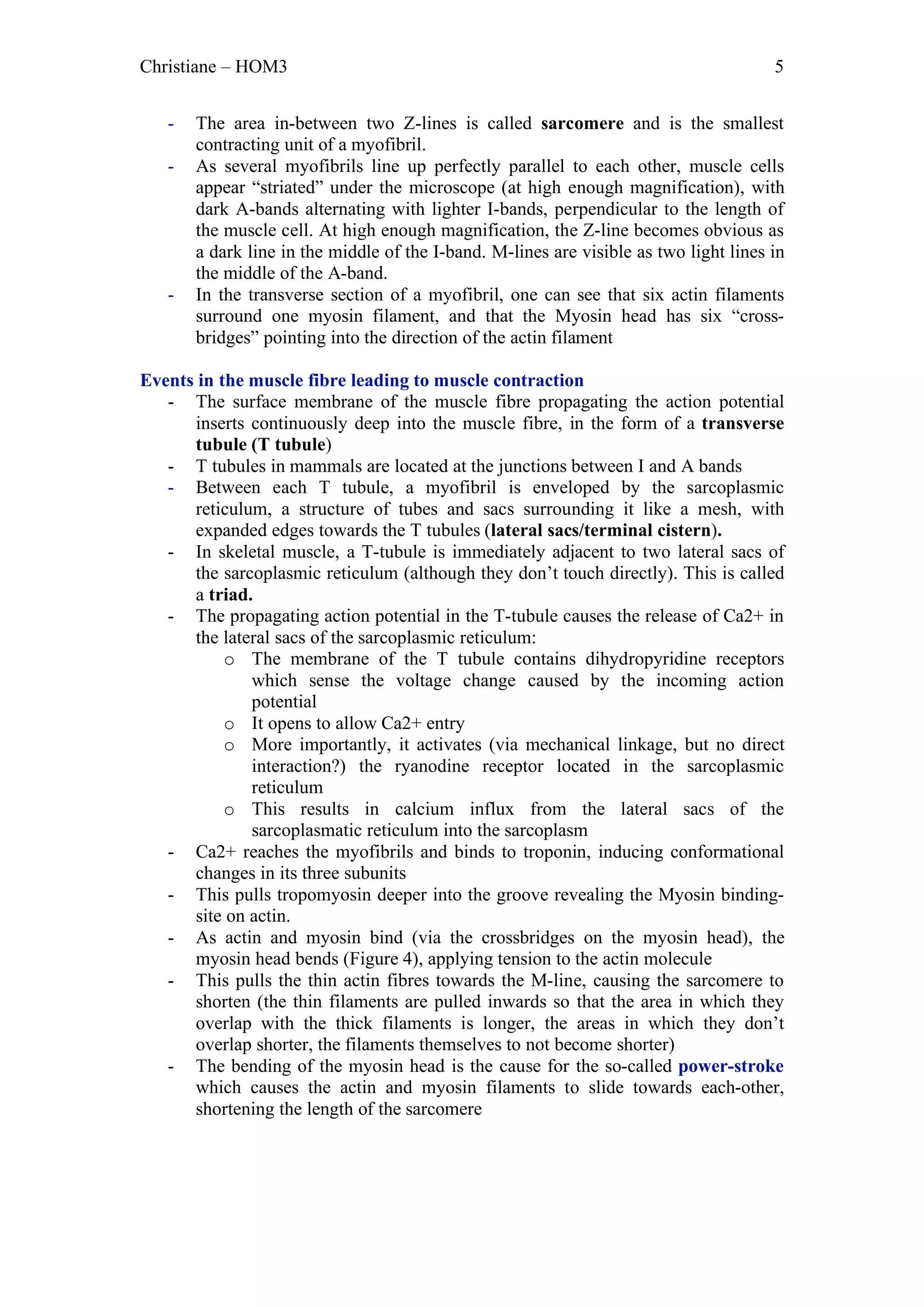 Christiane – HOM3 5

- The area in-between two Z-lines is called sarcomere and is the smallest contracting unit of a myofibril.
- As several myofibrils line up perfectly parallel to each other, muscle cells appear “striated” under the microscope (at high enough magnification), with dark A-bands alternating with lighter I-bands, perpendicular to the length of the muscle cell. At high enough magnification, the Z-line becomes obvious as a dark line in the middle of the I-band. M-lines are visible as two light lines in the middle of the A-band.
- In the transverse section of a myofibril, one can see that six actin filaments surround one myosin filament, and that the Myosin head has six “cross-bridges” pointing into the direction of the actin filament

Events in the muscle fibre leading to muscle contraction
- The surface membrane of the muscle fibre propagating the action potential inserts continuously deep into the muscle fibre, in the form of a transverse tubule (T tubule)
- T tubules in mammals are located at the junctions between I and A bands
- Between each T tubule, a myofibril is enveloped by the sarcoplasmic reticulum, a structure of tubes and sacs surrounding it like a mesh, with expanded edges towards the T tubules (lateral sacs/terminal cistern).
- In skeletal muscle, a T-tubule is immediately adjacent to two lateral sacs of the sarcoplasmic reticulum (although they don’t touch directly). This is called a triad.
- The propagating action potential in the T-tubule causes the release of Ca2+ in the lateral sacs of the sarcoplasmic reticulum:
 o The membrane of the T tubule contains dihydropyridine receptors which sense the voltage change caused by the incoming action potential
 o It opens to allow Ca2+ entry
 o More importantly, it activates (via mechanical linkage, but no direct interaction?) the ryanodine receptor located in the sarcoplasmic reticulum
 o This results in calcium influx from the lateral sacs of the sarcoplasmatic reticulum into the sarcoplasm
- Ca2+ reaches the myofibrils and binds to troponin, inducing conformational changes in its three subunits
- This pulls tropomyosin deeper into the groove revealing the Myosin binding-site on actin.
- As actin and myosin bind (via the crossbridges on the myosin head), the myosin head bends (Figure 4), applying tension to the actin molecule
- This pulls the thin actin fibres towards the M-line, causing the sarcomere to shorten (the thin filaments are pulled inwards so that the area in which they overlap with the thick filaments is longer, the areas in which they don’t overlap shorter, the filaments themselves to not become shorter)
- The bending of the myosin head is the cause for the so-called power-stroke which causes the actin and myosin filaments to slide towards each-other, shortening the length of the sarcomere